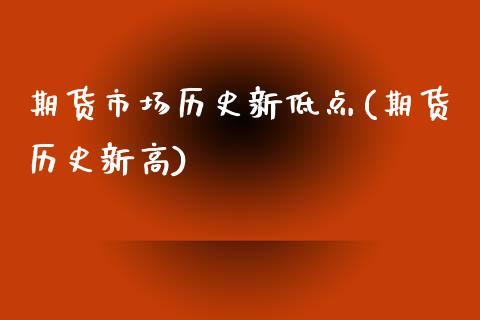 期货市场历史新低点(期货历史新高)